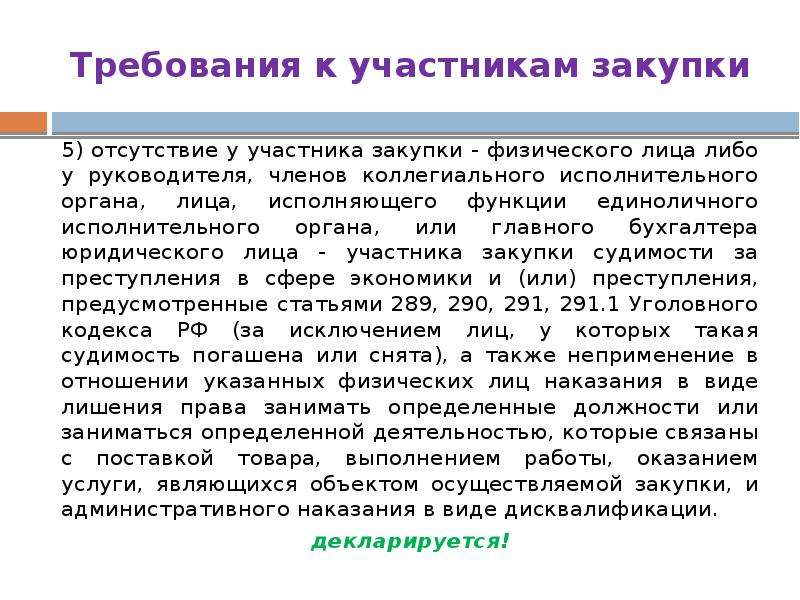 Требования к участникам закупки

5) отсутствие у участника закупки - физического лица либо у руководителя, членов коллегиального исполнительного органа, лица, исполняющего функции единоличного исполнительного органа, или главного бухгалтера юридического лица - участника закупки судимости за преступления в сфере экономики и (или) преступления, предусмотренные статьями 289, 290, 291, 291.1 Уголовного кодекса РФ (за исключением лиц, у которых такая судимость погашена или снята), а также неприменение в отношении указанных физических лиц наказания в виде лишения права занимать определенные должности или заниматься определенной деятельностью, которые связаны с поставкой товара, выполнением работы, оказанием услуги, являющихся объектом осуществляемой закупки, и административного наказания в виде дисквалификации.

декларируется!